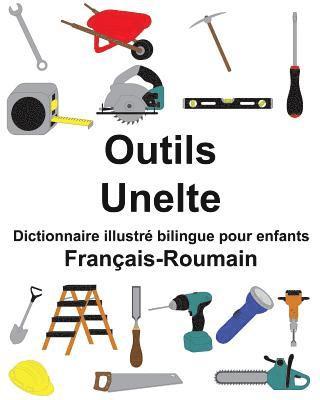 Outils
Unelte

Dictionnaire illustré bilingue pour enfants
Français-Roumain